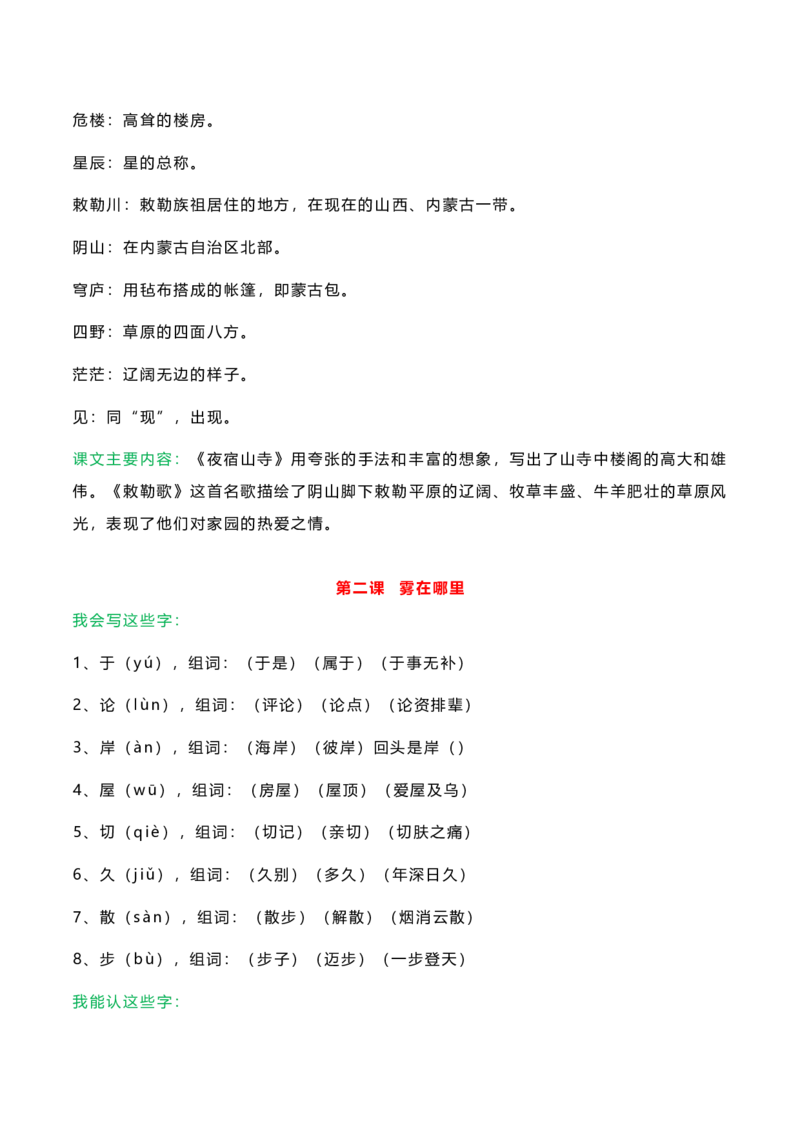 危楼：高耸的楼房。

星辰：星的总称。

敕勒川：敕勒族祖居住的地方，在现在的山西、内蒙古一带。

阴山：在内蒙古自治区北部。

穹庐：用毡布搭成的帐篷，即蒙古包。

四野：草原的四面八方。

茫茫：辽阔无边的样子。

见：同“现”，出现。

课文主要内容：《夜宿山寺》用夸张的手法和丰富的想象，写出了山寺中楼阁的高大和雄伟。《敕勒歌》这首名歌描绘了阴山脚下敕勒平原的辽阔、牧草丰盛、牛羊肥壮的草原风光，表现了他们对家园的热爱之情。

第二课 雾在哪里

我会写这些字：

1、于（yú），组词：（于是）（属于）（于事无补）

2、论（lùn），组词：（评论）（论点）（论资排辈）

3、岸（àn），组词：（海岸）（彼岸）回头是岸（）

4、屋（wū），组词：（房屋）（屋顶）（爱屋及乌）

5、切（qiè），组词：（切记）（亲切）（切肤之痛）

6、久（jiǔ），组词：（久别）（多久）（年深日久）

7、散（sàn），组词：（散步）（解散）（烟消云散）

8、步（bù），组词：（步子）（迈步）（一步登天）

我能认这些字：